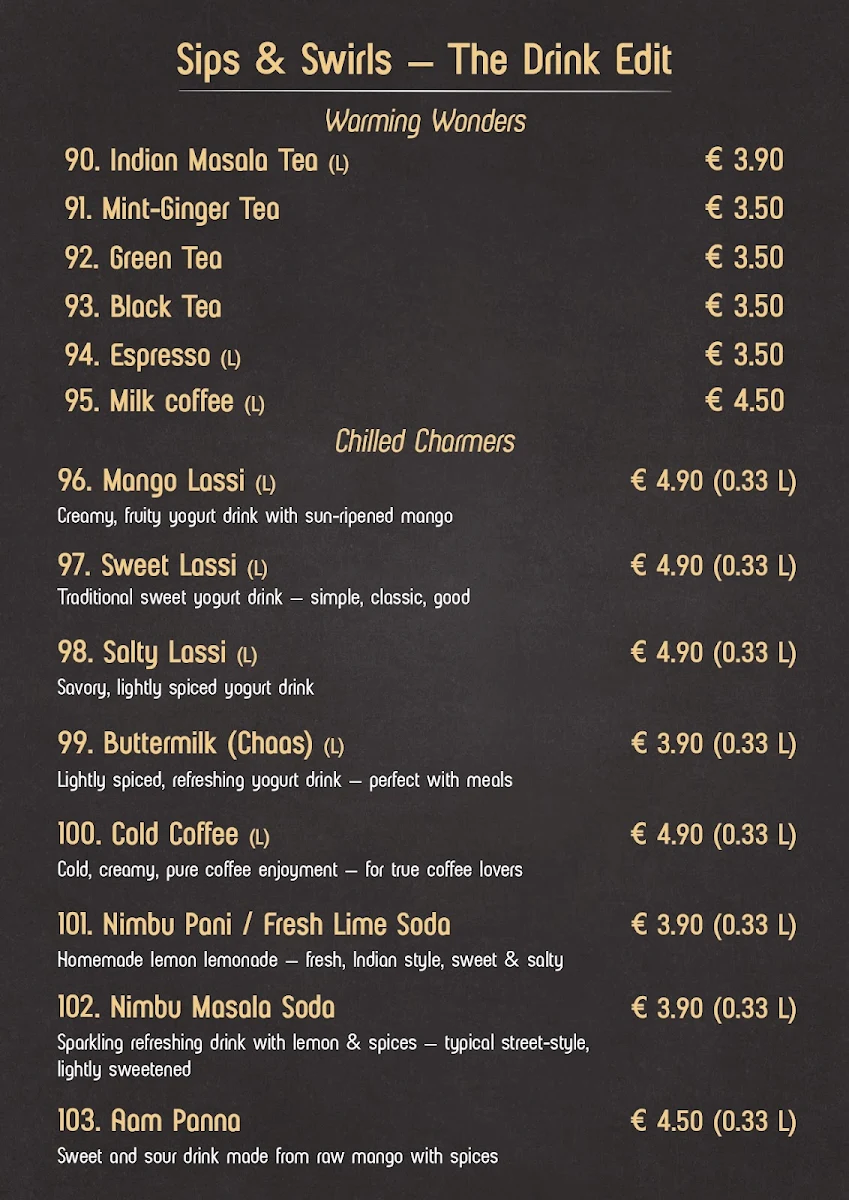 Sips & Swirls – The Drink Edit

Warming Wonders

90. Indian Masala Tea (L) € 3.90

91. Mint-Ginger Tea € 3.50

92. Green Tea € 3.50

93. Black Tea € 3.50

94. Espresso (L) € 3.50

95. Milk coffee (L) € 4.50

Chilled Charmers

96. Mango Lassi (L) € 4.90 (0.33 L)
Creamy, fruity yogurt drink with sun-ripened mango

97. Sweet Lassi (L) € 4.90 (0.33 L)
Traditional sweet yogurt drink – simple, classic, good

98. Salty Lassi (L) € 4.90 (0.33 L)
Savory, lightly spiced yogurt drink

99. Buttermilk (Chaas) (L) € 3.90 (0.33 L)
Lightly spiced, refreshing yogurt drink – perfect with meals

100. Cold Coffee (L) € 4.90 (0.33 L)
Cold, creamy, pure coffee enjoyment – for true coffee lovers

101. Nimbu Pani / Fresh Lime Soda € 3.90 (0.33 L)
Homemade lemon lemonade – fresh, Indian style, sweet & salty

102. Nimbu Masala Soda € 3.90 (0.33 L)
Sparkling refreshing drink with lemon & spices – typical street-style, lightly sweetened

103. Aam Panna € 4.50 (0.33 L)
Sweet and sour drink made from raw mango with spices